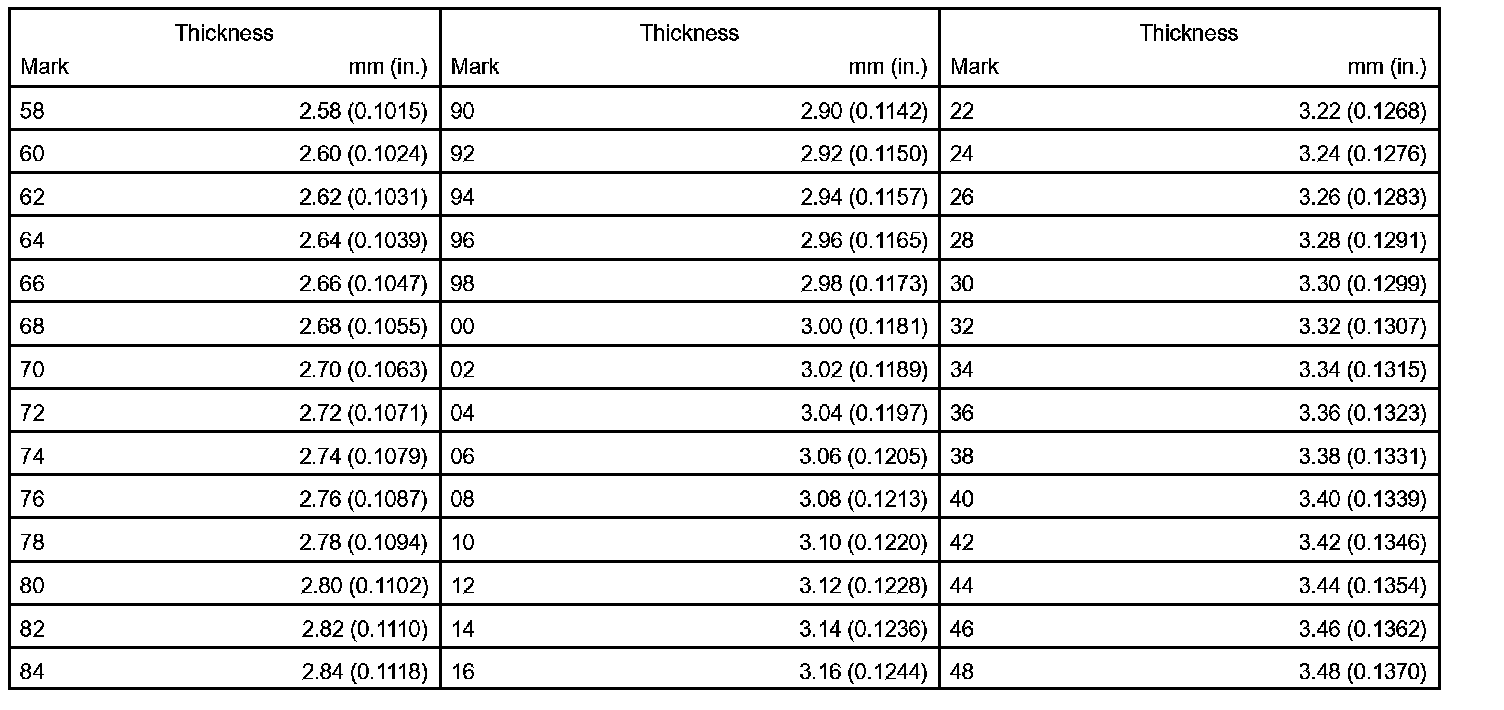 | Mark | Thickness mm (in.) | Mark | Thickness mm (in.) | Mark | Thickness mm (in.) |
|---|---|---|---|---|---|
| 58 | 2.58 (0.1015) | 90 | 2.90 (0.1142) | 22 | 3.22 (0.1268) |
| 60 | 2.60 (0.1024) | 92 | 2.92 (0.1150) | 24 | 3.24 (0.1276) |
| 62 | 2.62 (0.1031) | 94 | 2.94 (0.1157) | 26 | 3.26 (0.1283) |
| 64 | 2.64 (0.1039) | 96 | 2.96 (0.1165) | 28 | 3.28 (0.1291) |
| 66 | 2.66 (0.1047) | 98 | 2.98 (0.1173) | 30 | 3.30 (0.1299) |
| 68 | 2.68 (0.1055) | 00 | 3.00 (0.1181) | 32 | 3.32 (0.1307) |
| 70 | 2.70 (0.1063) | 02 | 3.02 (0.1189) | 34 | 3.34 (0.1315) |
| 72 | 2.72 (0.1071) | 04 | 3.04 (0.1197) | 36 | 3.36 (0.1323) |
| 74 | 2.74 (0.1079) | 06 | 3.06 (0.1205) | 38 | 3.38 (0.1331) |
| 76 | 2.76 (0.1087) | 08 | 3.08 (0.1213) | 40 | 3.40 (0.1339) |
| 78 | 2.78 (0.1094) | 10 | 3.10 (0.1220) | 42 | 3.42 (0.1346) |
| 80 | 2.80 (0.1102) | 12 | 3.12 (0.1228) | 44 | 3.44 (0.1354) |
| 82 | 2.82 (0.1110) | 14 | 3.14 (0.1236) | 46 | 3.46 (0.1362) |
| 84 | 2.84 (0.1118) | 16 | 3.16 (0.1244) | 48 | 3.48 (0.1370) |